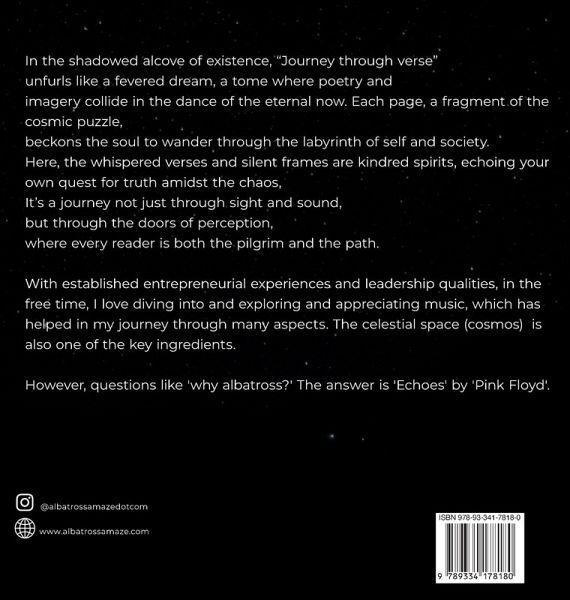 In the shadowed alcove of existence, "Journey through verse" unfurls like a fevered dream, a tome where poetry and imagery collide in the dance of the eternal now. Each page, a fragment of the cosmic puzzle,
beckons the soul to wander through the labyrinth of self and society.
Here, the whispered verses and silent frames are kindred spirits, echoing your own quest for truth amidst the chaos,
It's a journey not just through sight and sound,
but through the doors of perception,
where every reader is both the pilgrim and the path.

With established entrepreneurial experiences and leadership qualities, in the free time, I love diving into and exploring and appreciating music, which has helped in my journey through many aspects. The celestial space (cosmos) is also one of the key ingredients.

However, questions like 'why albatross?' The answer is 'Echoes' by 'Pink Floyd'.

@albatrossamazedotcom

www.albatrossamaze.com

ISBN 978-93-341-7818-0

9 789334 178180